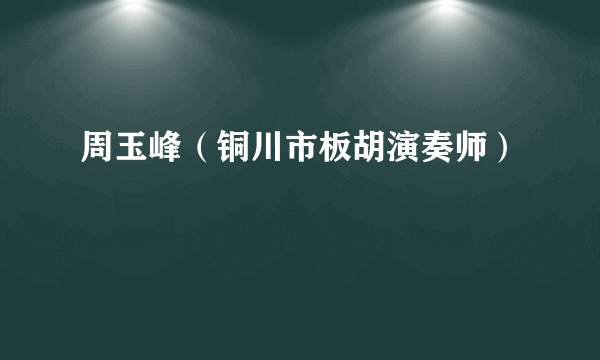 周玉峰（铜川市板胡演奏师）